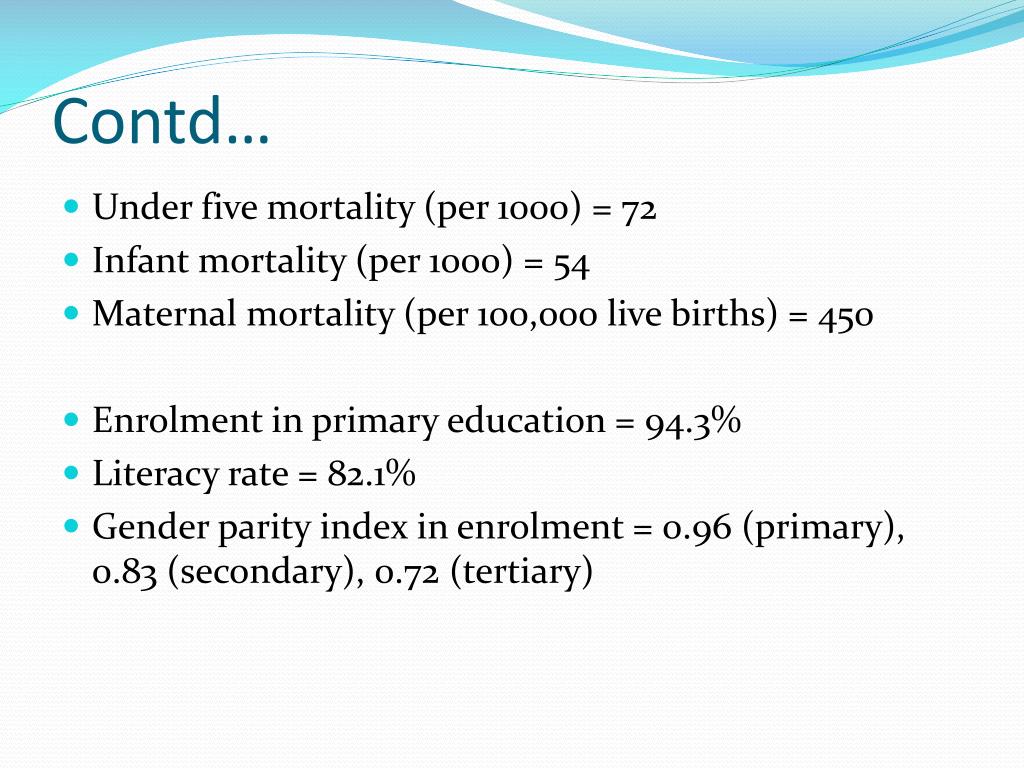 Contd…

• Under five mortality (per 1000) = 72
• Infant mortality (per 1000) = 54
• Maternal mortality (per 100,000 live births) = 450

• Enrolment in primary education = 94.3%
• Literacy rate = 82.1%
• Gender parity index in enrolment = 0.96 (primary), 0.83 (secondary), 0.72 (tertiary)